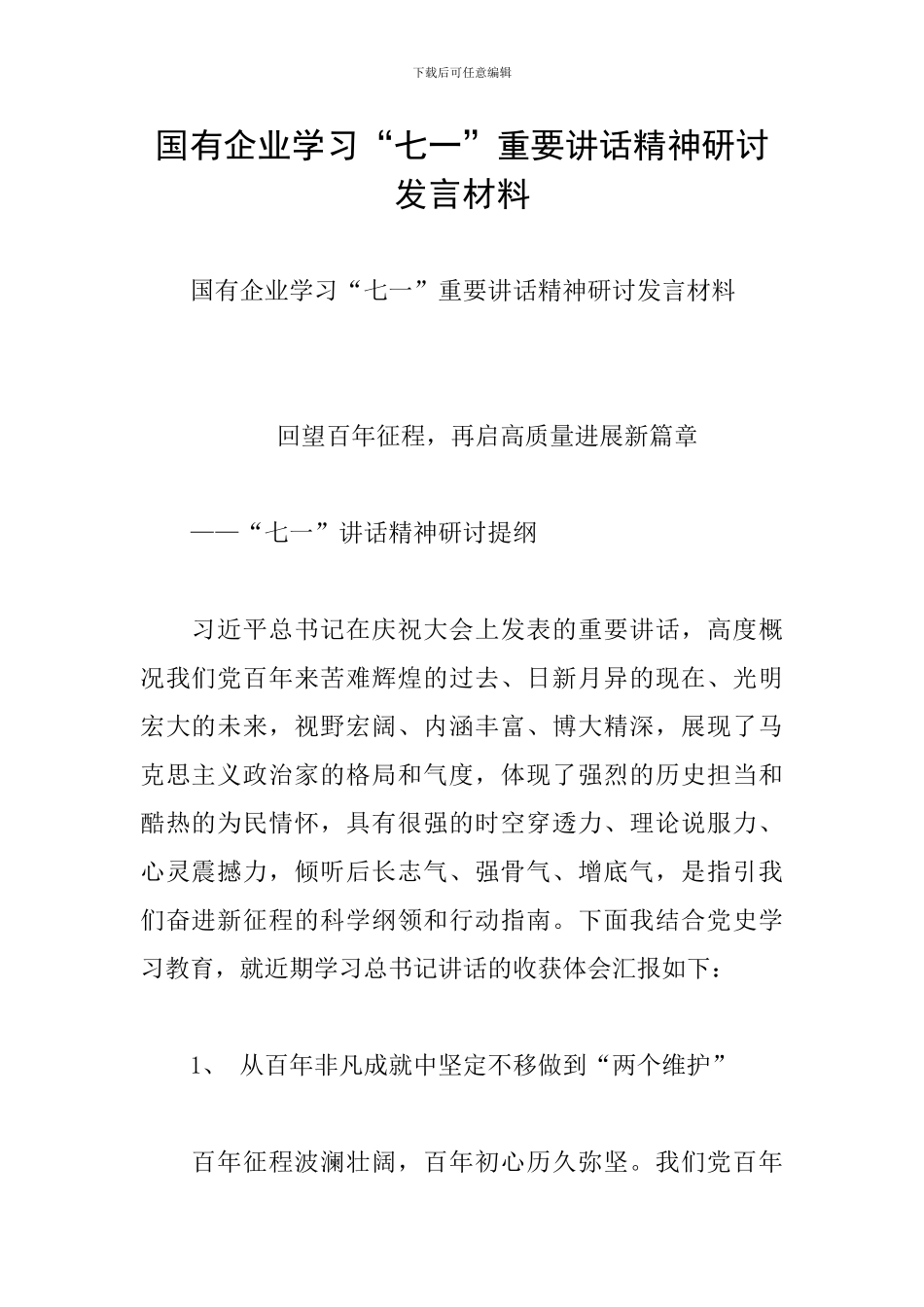 下载后可任意编辑

国有企业学习“七一”重要讲话精神研讨发言材料

国有企业学习“七一”重要讲话精神研讨发言材料

回望百年征程，再启高质量进展新篇章

——“七一”讲话精神研讨提纲

习近平总书记在庆祝大会上发表的重要讲话，高度概况我们党百年来苦难辉煌的过去、日新月异的现在、光明宏大的未来，视野宏阔、内涵丰富、博大精深，展现了马克思主义政治家的格局和气度，体现了强烈的历史担当和酷热的为民情怀，具有很强的时空穿透力、理论说服力、心灵震撼力，倾听后长志气、强骨气、增底气，是指引我们奋进新征程的科学纲领和行动指南。下面我结合党史学习教育，就近期学习总书记讲话的收获体会汇报如下：

1、 从百年非凡成就中坚定不移做到“两个维护”

百年征程波澜壮阔，百年初心历久弥坚。我们党百年